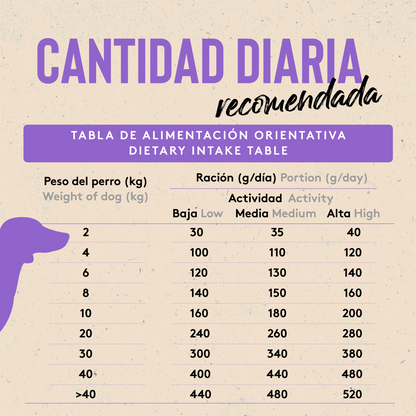 CANTIDAD DIARIA
recomendada

TABLA DE ALIMENTACIÓN ORIENTATIVA
DIETARY INTAKE TABLE

| Peso del perro (kg) Weight of dog (kg) | Ración (g/día) Portion (g/day) Actividad Activity Baja Low | Media Medium | Alta High |
|---|---|---|---|
| 2 | 30 | 35 | 40 |
| 4 | 100 | 110 | 120 |
| 6 | 120 | 130 | 140 |
| 8 | 140 | 150 | 160 |
| 10 | 160 | 180 | 200 |
| 20 | 240 | 260 | 280 |
| 30 | 300 | 340 | 380 |
| 40 | 400 | 440 | 480 |
| >40 | 440 | 480 | 520 |